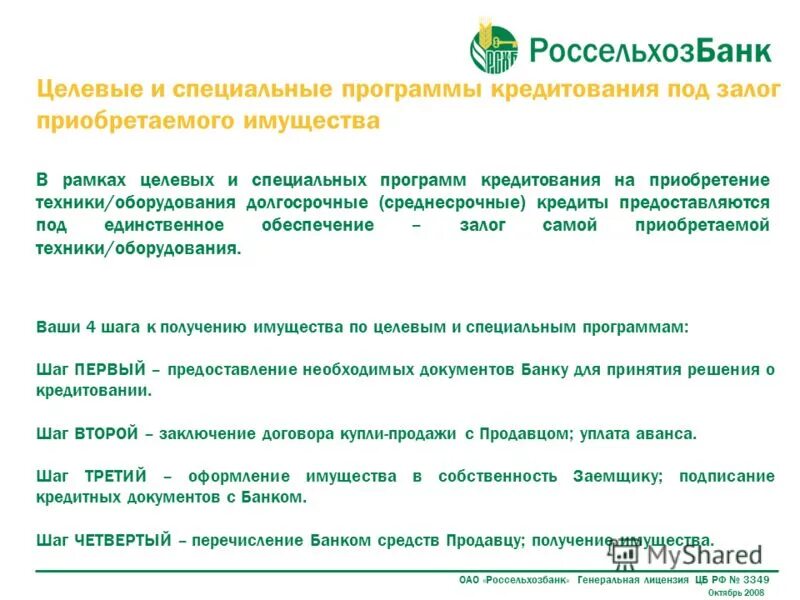 РСХБ РоссельхозБанк

Целевые и специальные программы кредитования под залог приобретаемого имущества

В рамках целевых и специальных программ кредитования на приобретение техники/оборудования долгосрочные (среднесрочные) кредиты предоставляются под единственное обеспечение – залог самой приобретаемой техники/оборудования.

Ваши 4 шага к получению имущества по целевым и специальным программам:

Шаг ПЕРВЫЙ – предоставление необходимых документов Банку для принятия решения о кредитовании.

Шаг ВТОРОЙ – заключение договора купли-продажи с Продавцом; уплата аванса.

Шаг ТРЕТИЙ – оформление имущества в собственность Заемщику; подписание кредитных документов с Банком.

Шаг ЧЕТВЕРТЫЙ – перечисление Банком средств Продавцу; получение имущества.

MyShared

ОАО «Россельхозбанк» Генеральная лицензия ЦБ РФ № 3349
Октябрь 2008